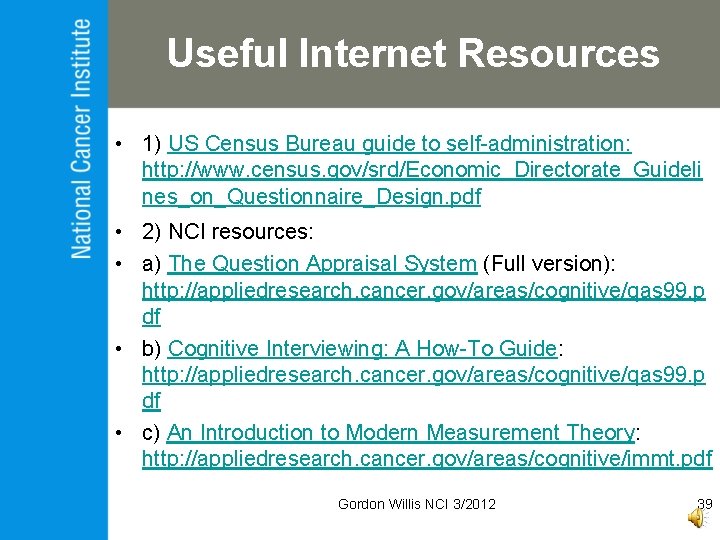 National Cancer Institute

Useful Internet Resources

• 1) US Census Bureau guide to self-administration: http://www.census.gov/srd/Economic_Directorate_Guidelines_on_Questionnaire_Design.pdf

• 2) NCI resources:

• a) The Question Appraisal System (Full version): http://appliedresearch.cancer.gov/areas/cognitive/qas99.pdf

• b) Cognitive Interviewing: A How-To Guide: http://appliedresearch.cancer.gov/areas/cognitive/qas99.pdf

• c) An Introduction to Modern Measurement Theory: http://appliedresearch.cancer.gov/areas/cognitive/immt.pdf

Gordon Willis NCI 3/2012

39